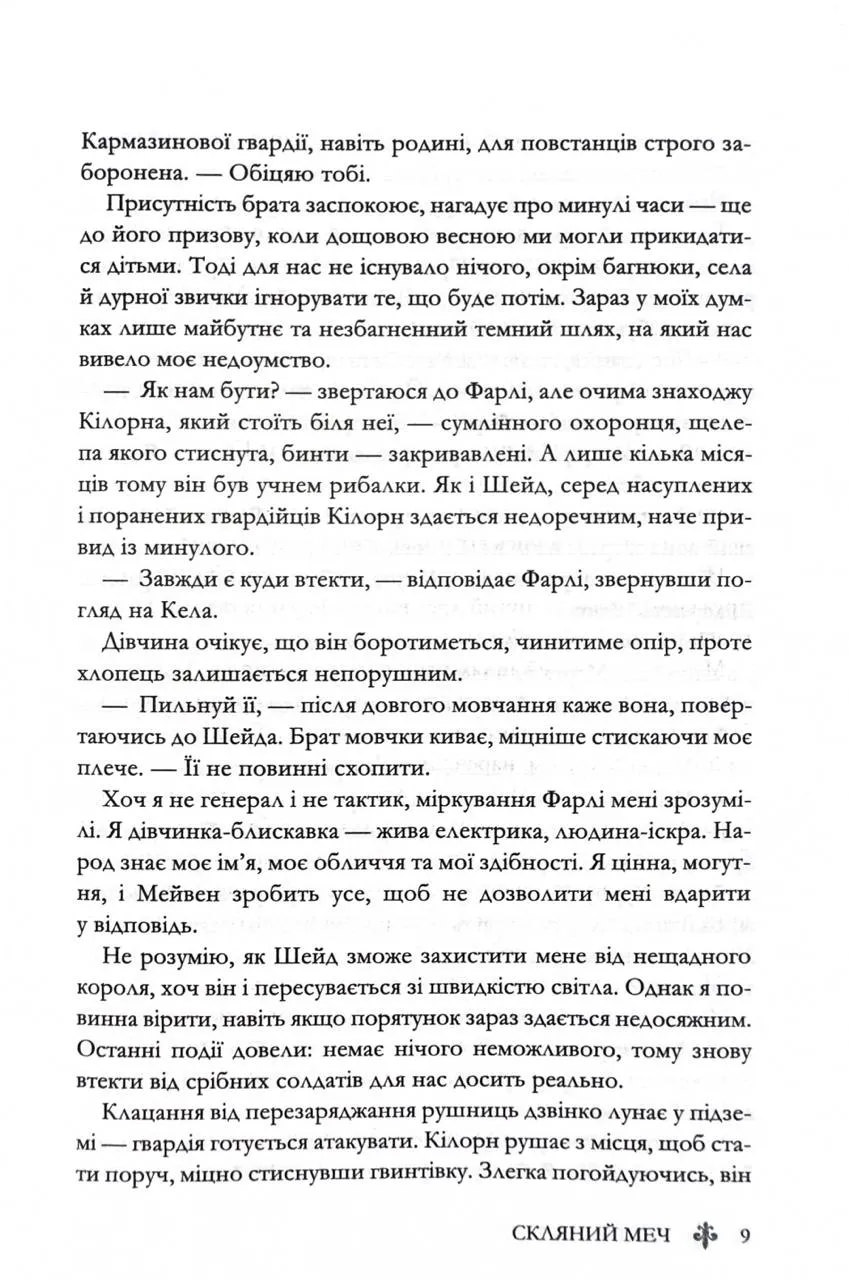 Кармазинової гвардії, навіть родині, для повстанців строго заборонена. — Обіцяю тобі.

Присутність брата заспокоює, нагадує про минулі часи — ще до його призову, коли дощовою весною ми могли прикидатися дітьми. Тоді для нас не існувало нічого, окрім багнюки, села й дурної звички ігнорувати те, що буде потім. Зараз у моїх думках лише майбутнє та незбагненний темний шлях, на який нас вивело моє недоумство.

— Як нам бути? — звертаюся до Фарлі, але очима знаходжу Кілорна, який стоїть біля неї, — сумлінного охоронця, щелепа якого стиснута, бинти — закривавлені. А лише кілька місяців тому він був учнем рибалки. Як і Шейд, серед насуплених і поранених гвардійців Кілорн здається недоречним, наче привид із минулого.

— Завжди є куди втекти, — відповідає Фарлі, звернувши погляд на Кела.

Дівчина очікує, що він боротиметься, чинитиме опір, проте хлопець залишається непорушним.

— Пильнуй її, — після довгого мовчання каже вона, повертаючись до Шейда. Брат мовчки киває, міцніше стискаючи моє плече. — Її не повинні схопити.

Хоч я не генерал і не тактик, міркування Фарлі мені зрозумілі. Я дівчинка-блискавка — жива електрика, людина-іскра. Народ знає моє ім'я, моє обличчя та мої здібності. Я цінна, могутня, і Мейвен зробить усе, щоб не дозволити мені вдарити у відповідь.

Не розумію, як Шейд зможе захистити мене від нещадного короля, хоч він і пересувається зі швидкістю світла. Однак я повинна вірити, навіть якщо порятунок зараз здається недосяжним. Останні події довели: немає нічого неможливого, тому знову втекти від срібних солдатів для нас досить реально.

Клацання від перезаряджання рушниць дзвінко лунає у підземі — гвардія готується атакувати. Кілорн рушає з місця, щоб стати поруч, міцно стиснувши гвинтівку. Злегка погойдуючись, він

СКЛЯНИЙ МЕЧ 9